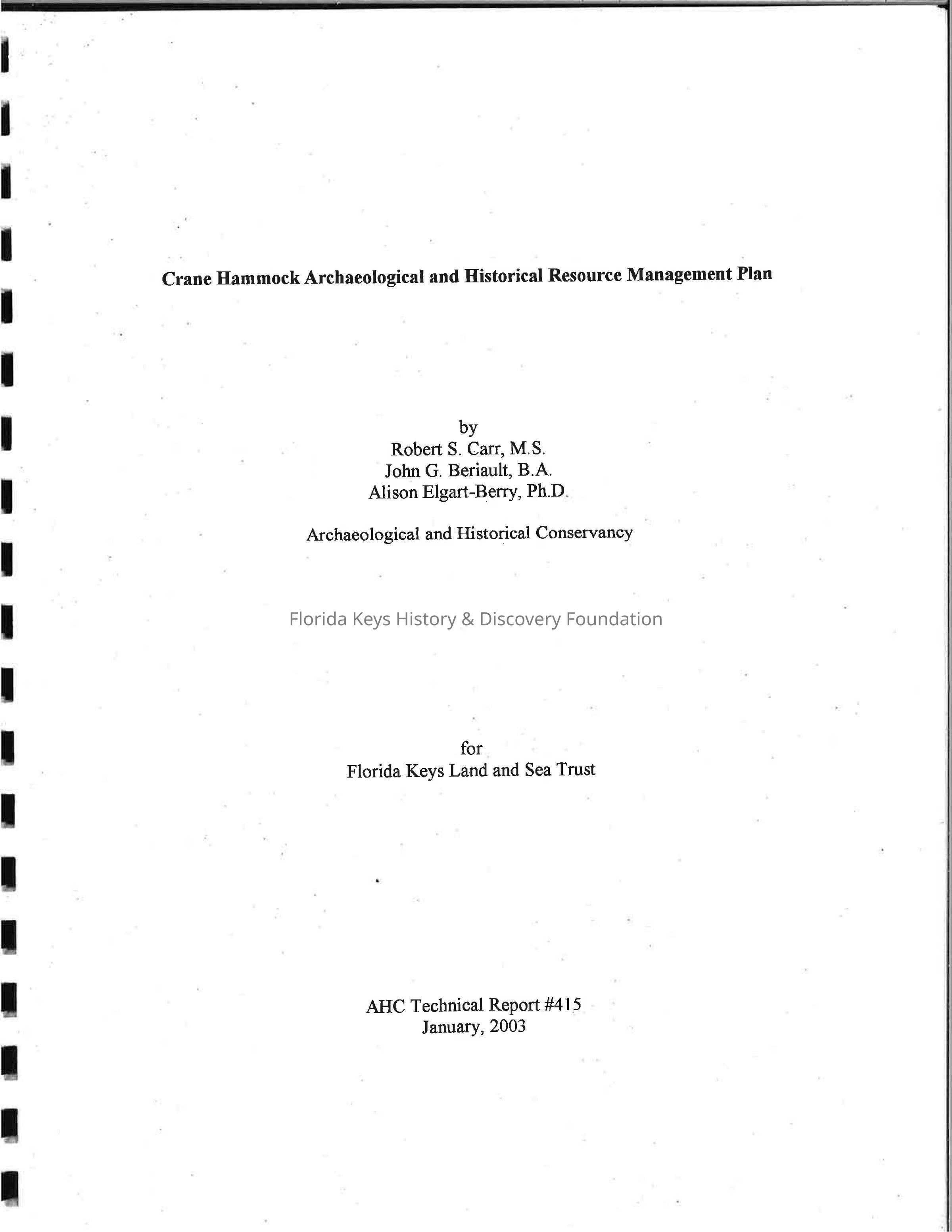 Crane Hammock Archaeological and Historical Resource Management Plan

by
Robert S. Carr, M.S.
John G. Beriault, B.A.
Alison Elgart-Berry, Ph.D.

Archaeological and Historical Conservancy

Florida Keys History & Discovery Foundation

for
Florida Keys Land and Sea Trust

AHC Technical Report #415
January, 2003